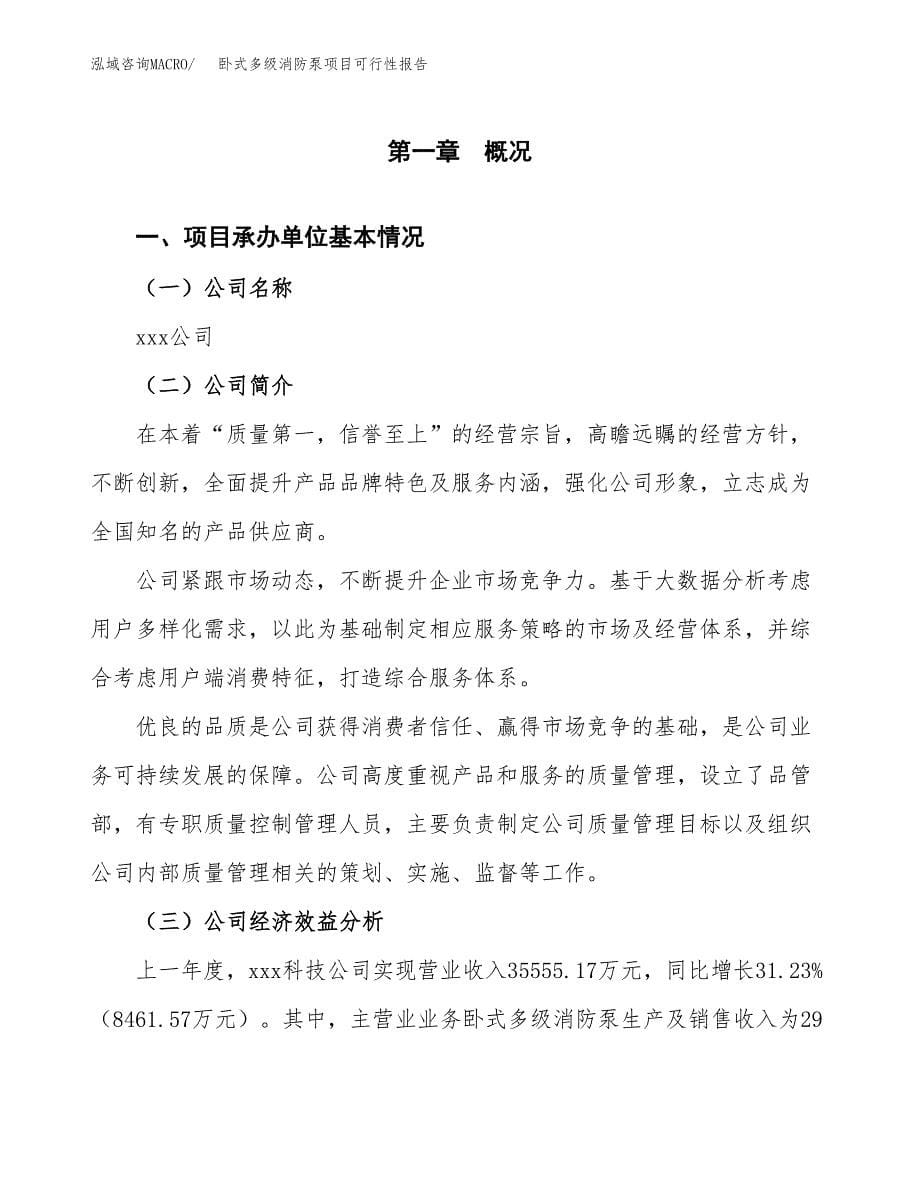 泓域咨询MACRO/　卧式多级消防泵项目可行性报告

第一章　概况

一、项目承办单位基本情况

（一）公司名称

xxx公司

（二）公司简介

在本着“质量第一，信誉至上”的经营宗旨，高瞻远瞩的经营方针，不断创新，全面提升产品品牌特色及服务内涵，强化公司形象，立志成为全国知名的产品供应商。

公司紧跟市场动态，不断提升企业市场竞争力。基于大数据分析考虑用户多样化需求，以此为基础制定相应服务策略的市场及经营体系，并综合考虑用户端消费特征，打造综合服务体系。

优良的品质是公司获得消费者信任、赢得市场竞争的基础，是公司业务可持续发展的保障。公司高度重视产品和服务的质量管理，设立了品管部，有专职质量控制管理人员，主要负责制定公司质量管理目标以及组织公司内部质量管理相关的策划、实施、监督等工作。

（三）公司经济效益分析

上一年度，xxx科技公司实现营业收入35555.17万元，同比增长31.23%（8461.57万元）。其中，主营业业务卧式多级消防泵生产及销售收入为29